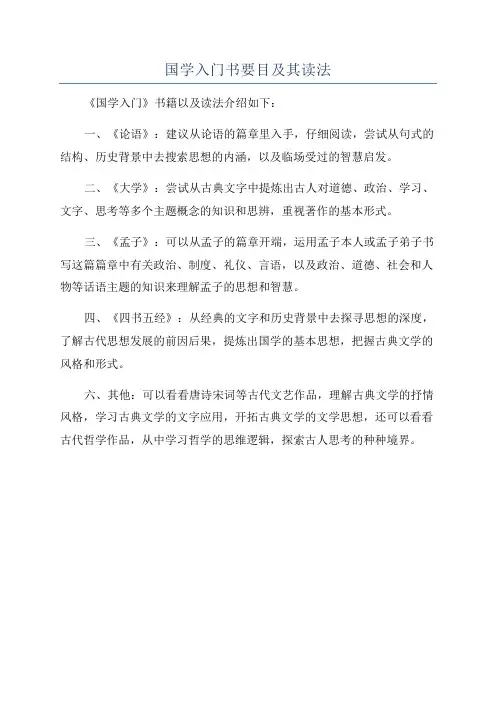 国学入门书要目及其读法

《国学入门》书籍以及读法介绍如下：

一、《论语》：建议从论语的篇章里入手，仔细阅读，尝试从句式的结构、历史背景中去搜索思想的内涵，以及临场受过的智慧启发。

二、《大学》：尝试从古典文字中提炼出古人对道德、政治、学习、文字、思考等多个主题概念的知识和思辨，重视著作的基本形式。

三、《孟子》：可以从孟子的篇章开端，运用孟子本人或孟子弟子书写这篇篇章中有关政治、制度、礼仪、言语，以及政治、道德、社会和人物等话语主题的知识来理解孟子的思想和智慧。

四、《四书五经》：从经典的文字和历史背景中去探寻思想的深度，了解古代思想发展的前因后果，提炼出国学的基本思想，把握古典文学的风格和形式。

六、其他：可以看看唐诗宋词等古代文艺作品，理解古典文学的抒情风格，学习古典文学的文字应用，开拓古典文学的文学思想，还可以看看古代哲学作品，从中学习哲学的思维逻辑，探索古人思考的种种境界。